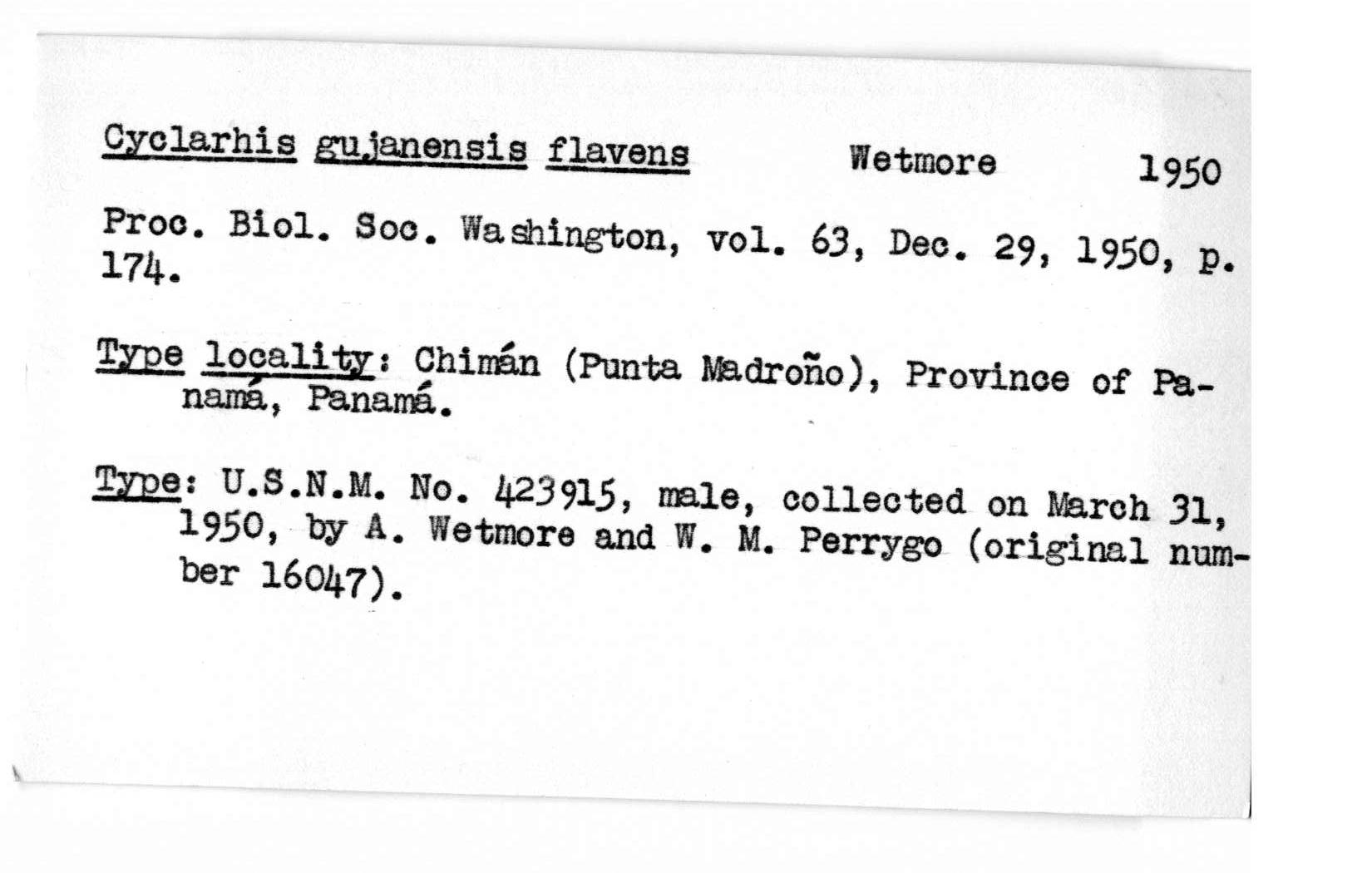 Cyclarhis gujanensis flavens Wetmore 1950

Proc. Biol. Soc. Washington, vol. 63, Dec. 29, 1950, p. 174.

Type locality: Chimán (Punta Madroño), Province of Panamá, Panamá.

Type: U.S.N.M. No. 423915, male, collected on March 31, 1950, by A. Wetmore and W. M. Perrygo (original number 16047).